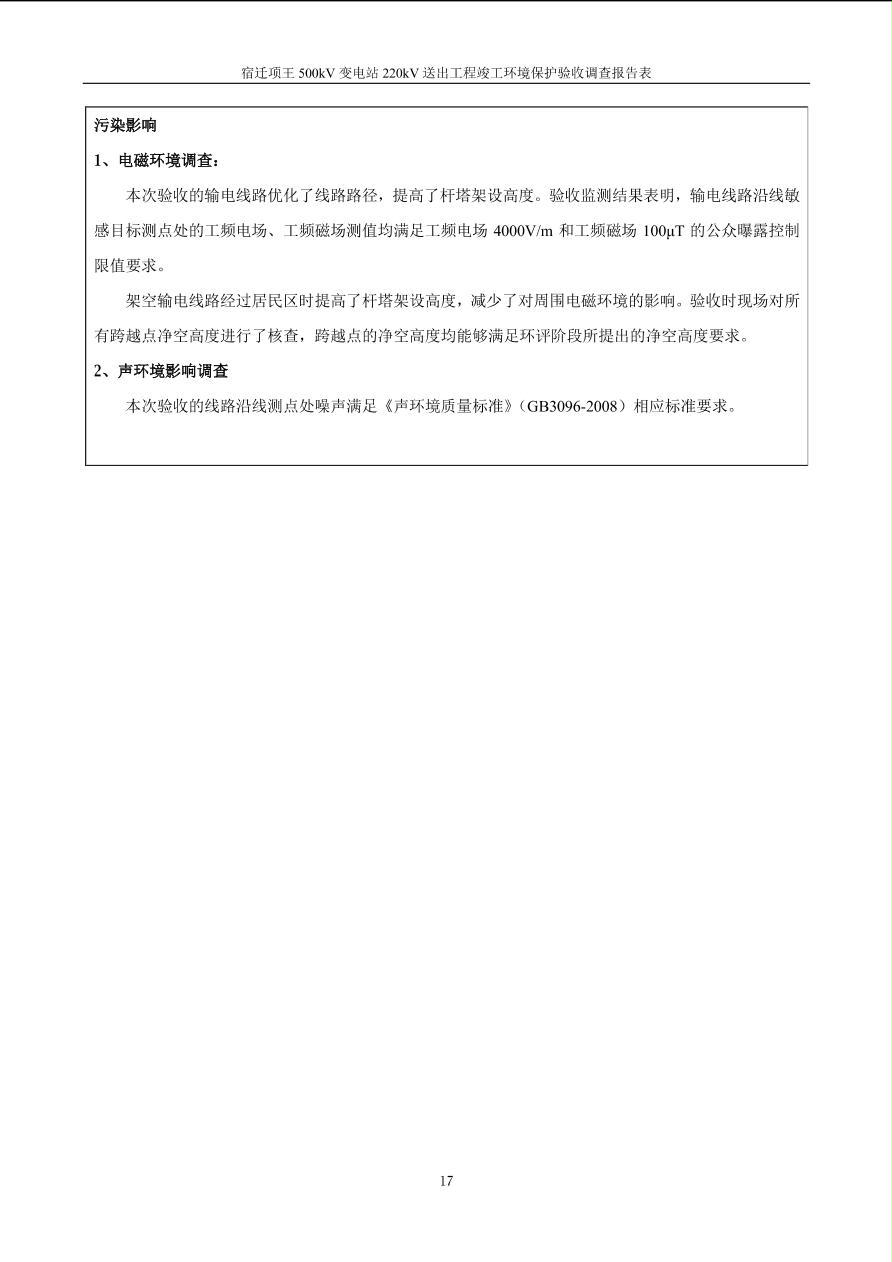 宿迁项王 500kV 变电站 220kV 送出工程竣工环境保护验收调查报告表

污染影响

1、电磁环境调查：

本次验收的输电线路优化了线路路径，提高了杆塔架设高度。验收监测结果表明，输电线路沿线敏感目标测点处的工频电场、工频磁场测值均满足工频电场 4000V/m 和工频磁场 100μT 的公众曝露控制限值要求。

架空输电线路经过居民区时提高了杆塔架设高度，减少了对周围电磁环境的影响。验收时现场对所有跨越点净空高度进行了核查，跨越点的净空高度均能够满足环评阶段所提出的净空高度要求。

2、声环境影响调查

本次验收的线路沿线测点处噪声满足《声环境质量标准》（GB3096-2008）相应标准要求。

17